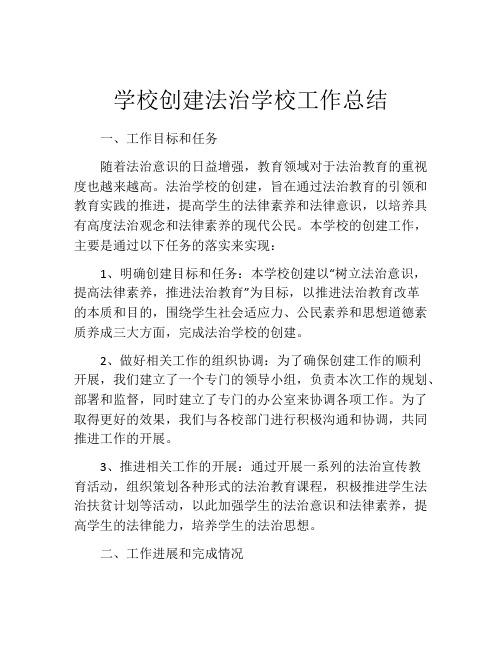 学校创建法治学校工作总结

一、工作目标和任务

随着法治意识的日益增强，教育领域对于法治教育的重视度也越来越高。法治学校的创建，旨在通过法治教育的引领和教育实践的推进，提高学生的法律素养和法律意识，以培养具有高度法治观念和法律素养的现代公民。本学校的创建工作，主要是通过以下任务的落实来实现：

1、明确创建目标和任务：本学校创建以“树立法治意识，提高法律素养，推进法治教育”为目标，以推进法治教育改革的本质和目的，围绕学生社会适应力、公民素养和思想道德素质养成三大方面，完成法治学校的创建。

2、做好相关工作的组织协调：为了确保创建工作的顺利开展，我们建立了一个专门的领导小组，负责本次工作的规划、部署和监督，同时建立了专门的办公室来协调各项工作。为了取得更好的效果，我们与各校部门进行积极沟通和协调，共同推进工作的开展。

3、推进相关工作的开展：通过开展一系列的法治宣传教育活动，组织策划各种形式的法治教育课程，积极推进学生法治扶贫计划等活动，以此加强学生的法治意识和法律素养，提高学生的法律能力，培养学生的法治思想。

二、工作进展和完成情况